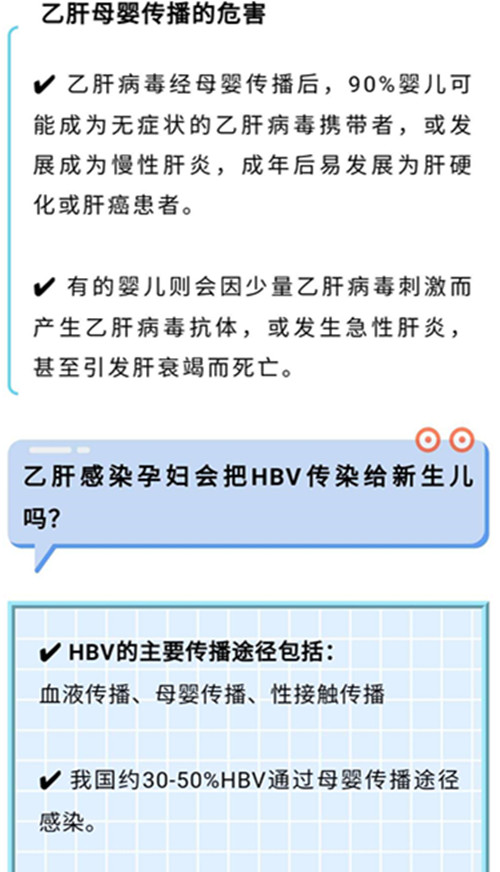 乙肝母婴传播的危害

✔ 乙肝病毒经母婴传播后，90%婴儿可能成为无症状的乙肝病毒携带者，或发展成为慢性肝炎，成年后易发展为肝硬化或肝癌患者。

✔ 有的婴儿则会因少量乙肝病毒刺激而产生乙肝病毒抗体，或发生急性肝炎，甚至引发肝衰竭而死亡。

乙肝感染孕妇会把HBV传染给新生儿吗?

✔ HBV的主要传播途径包括：
血液传播、母婴传播、性接触传播

✔ 我国约30-50%HBV通过母婴传播途径感染。